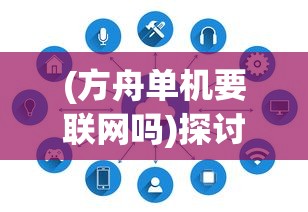 (方舟单机要联网吗)探讨